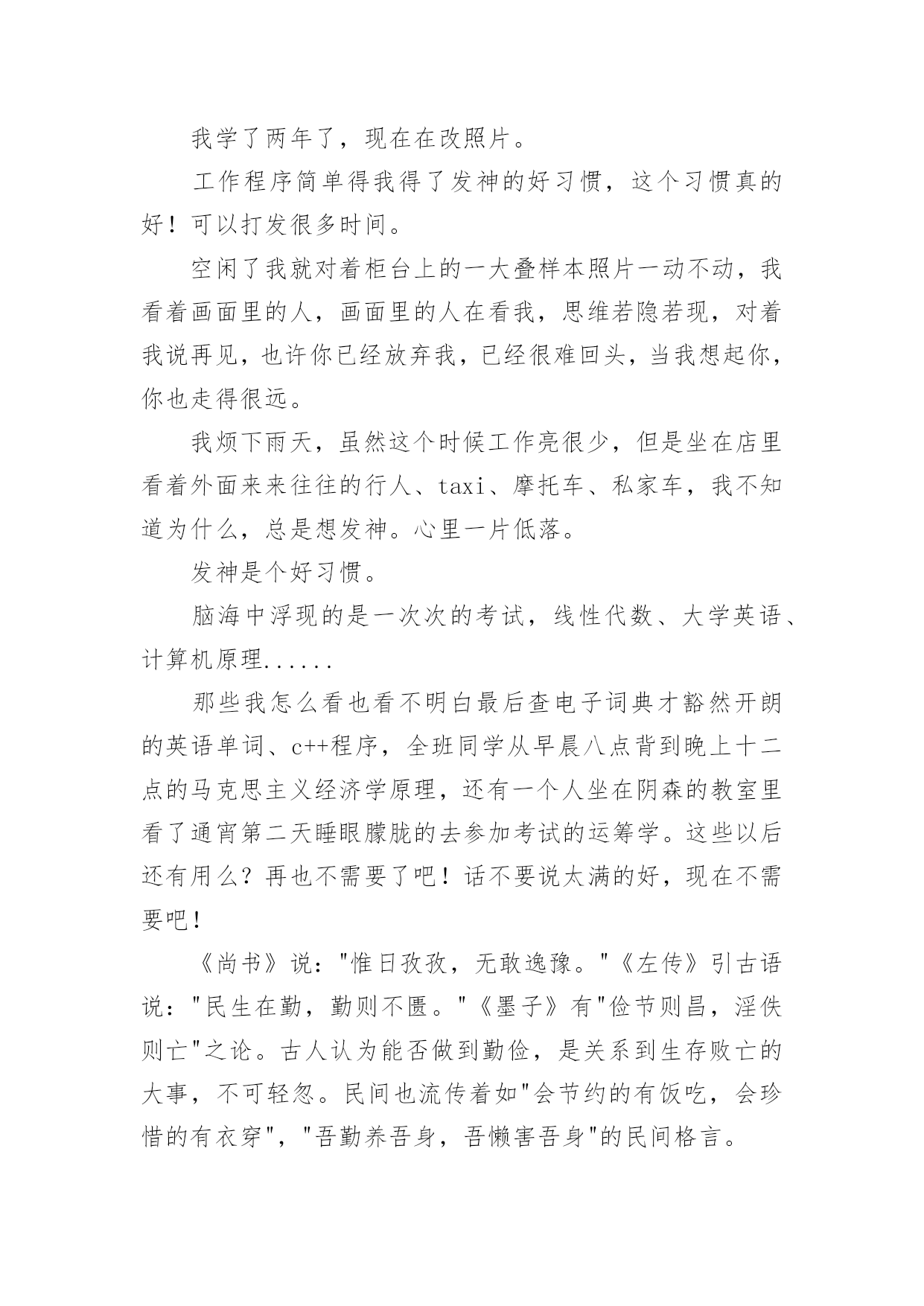 我学了两年了，现在在改照片。

工作程序简单得我得了发神的好习惯，这个习惯真的好！可以打发很多时间。

空闲了我就对着柜台上的一大叠样本照片一动不动，我看着画面里的人，画面里的人在看我，思维若隐若现，对着我说再见，也许你已经放弃我，已经很难回头，当我想起你，你也走得很远。

我烦下雨天，虽然这个时候工作亮很少，但是坐在店里看着外面来来往往的行人、taxi、摩托车、私家车，我不知道为什么，总是想发神。心里一片低落。

发神是个好习惯。

脑海中浮现的是一次次的考试，线性代数、大学英语、计算机原理......

那些我怎么看也看不明白最后查电子词典才豁然开朗的英语单词、c++程序，全班同学从早晨八点背到晚上十二点的马克思主义经济学原理，还有一个人坐在阴森的教室里看了通宵第二天睡眼朦胧的去参加考试的运筹学。这些以后还有用么？再也不需要了吧！话不要说太满的好，现在不需要吧！

《尚书》说："惟日孜孜，无敢逸豫。"《左传》引古语说："民生在勤，勤则不匮。"《墨子》有"俭节则昌，淫佚则亡"之论。古人认为能否做到勤俭，是关系到生存败亡的大事，不可轻忽。民间也流传着如"会节约的有饭吃，会珍惜的有衣穿"，"吾勤养吾身，吾懒害吾身"的民间格言。